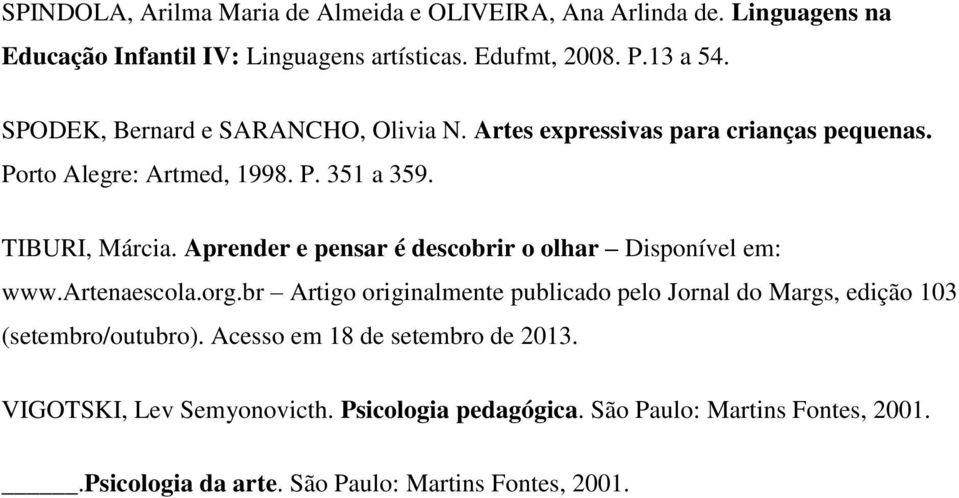 SPINDOLA, Arilma Maria de Almeida e OLIVEIRA, Ana Arlinda de. Linguagens na Educação Infantil IV: Linguagens artísticas. Edufmt, 2008. P.13 a 54.

SPODEK, Bernard e SARANCHO, Olivia N. Artes expressivas para crianças pequenas. Porto Alegre: Artmed, 1998. P. 351 a 359.

TIBURI, Márcia. Aprender e pensar é descobrir o olhar – Disponível em: www.artenaescola.org.br – Artigo originalmente publicado pelo Jornal do Margs, edição 103 (setembro/outubro). Acesso em 18 de setembro de 2013.

VIGOTSKI, Lev Semyonovicth. Psicologia pedagógica. São Paulo: Martins Fontes, 2001.

______.Psicologia da arte. São Paulo: Martins Fontes, 2001.